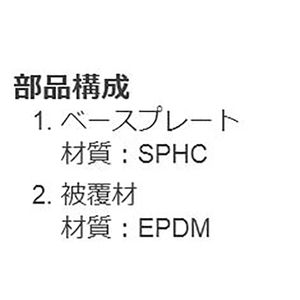 部品構成
1. ベースプレート
材質：SPHC
2. 被覆材
材質：EPDM